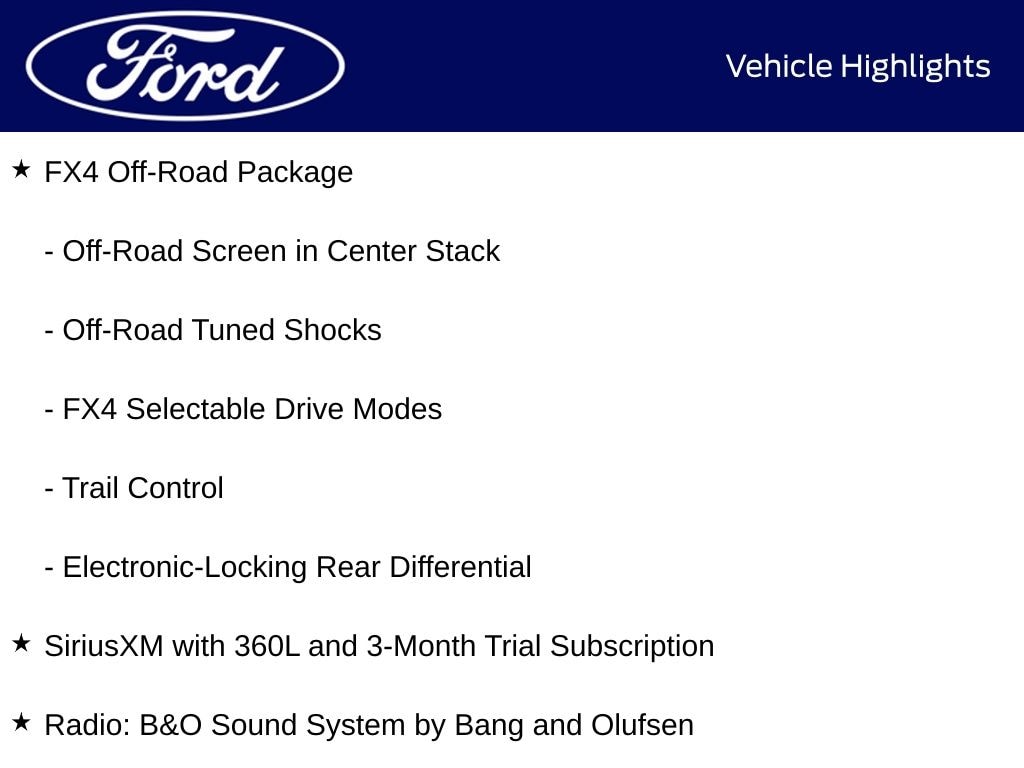 Ford

Vehicle Highlights

★ FX4 Off-Road Package

- Off-Road Screen in Center Stack

- Off-Road Tuned Shocks

- FX4 Selectable Drive Modes

- Trail Control

- Electronic-Locking Rear Differential

★ SiriusXM with 360L and 3-Month Trial Subscription

★ Radio: B&O Sound System by Bang and Olufsen